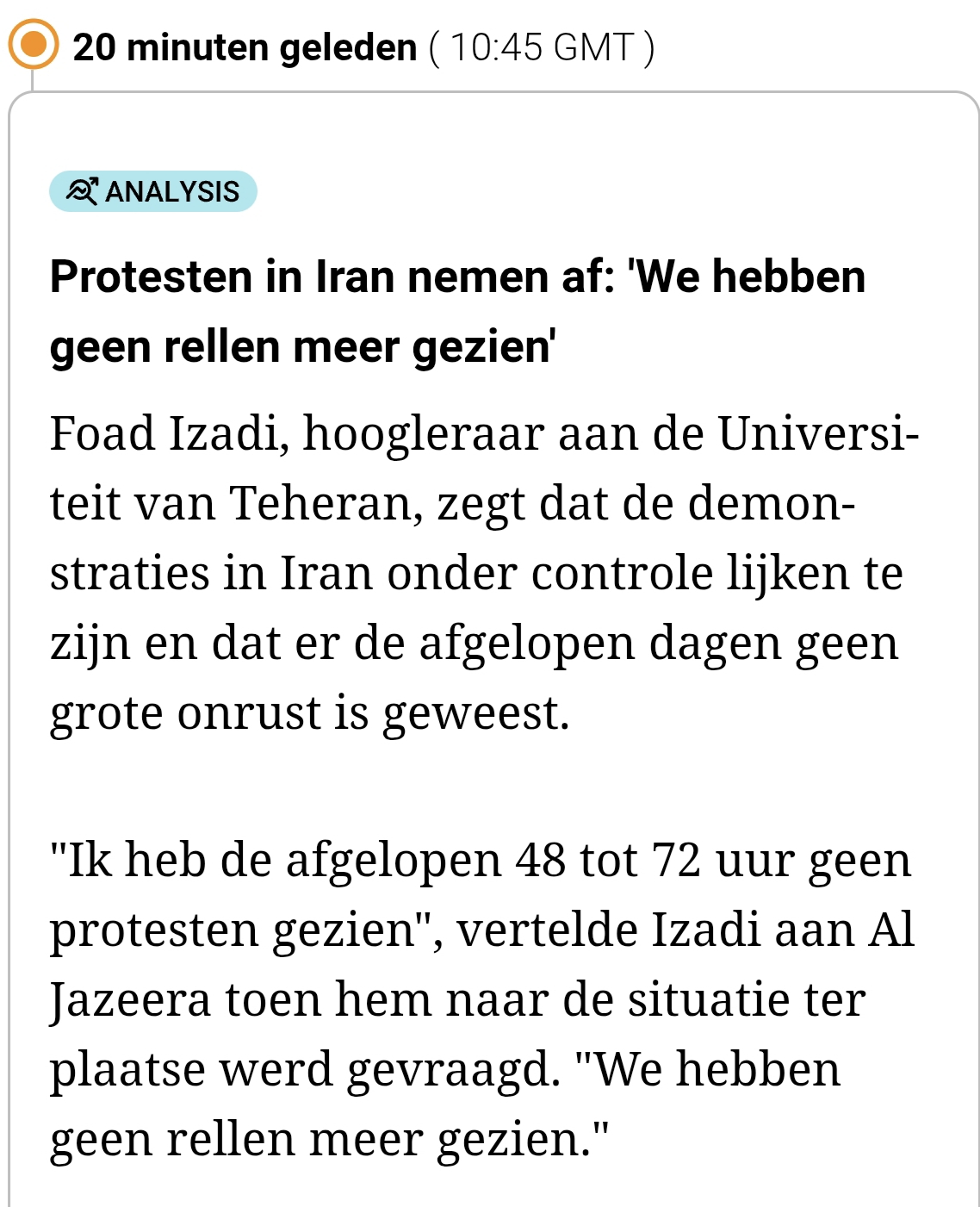 20 minuten geleden ( 10:45 GMT )

ANALYSIS

Protesten in Iran nemen af: 'We hebben geen rellen meer gezien'

Foad Izadi, hoogleraar aan de Universiteit van Teheran, zegt dat de demonstraties in Iran onder controle lijken te zijn en dat er de afgelopen dagen geen grote onrust is geweest.

"Ik heb de afgelopen 48 tot 72 uur geen protesten gezien", vertelde Izadi aan Al Jazeera toen hem naar de situatie ter plaatse werd gevraagd. "We hebben geen rellen meer gezien."